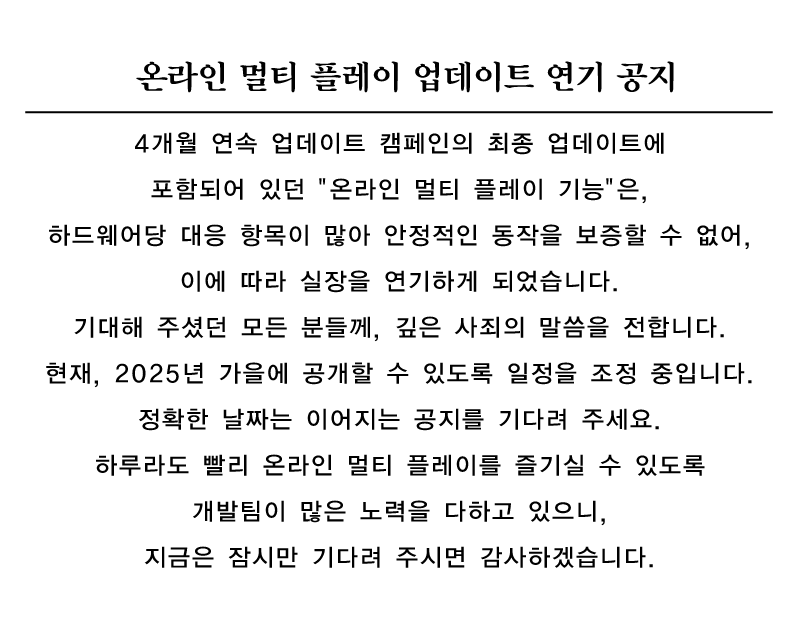 온라인 멀티 플레이 업데이트 연기 공지

4개월 연속 업데이트 캠페인의 최종 업데이트에 포함되어 있던 "온라인 멀티 플레이 기능"은, 하드웨어당 대응 항목이 많아 안정적인 동작을 보증할 수 없어, 이에 따라 실장을 연기하게 되었습니다.
기대해 주셨던 모든 분들께, 깊은 사죄의 말씀을 전합니다.
현재, 2025년 가을에 공개할 수 있도록 일정을 조정 중입니다.
정확한 날짜는 이어지는 공지를 기다려 주세요.
하루라도 빨리 온라인 멀티 플레이를 즐기실 수 있도록 개발팀이 많은 노력을 다하고 있으니, 지금은 잠시만 기다려 주시면 감사하겠습니다.